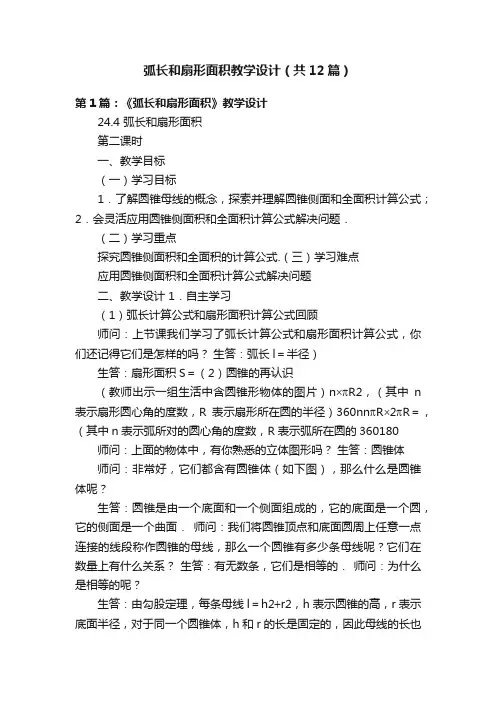 弧长和扇形面积教学设计（共12篇）

第1篇：《弧长和扇形面积》教学设计

24.4 弧长和扇形面积

第二课时

一、教学目标

（一）学习目标

1．了解圆锥母线的概念，探索并理解圆锥侧面和全面积计算公式；2．会灵活应用圆锥侧面积和全面积计算公式解决问题．

（二）学习重点

探究圆锥侧面积和全面积的计算公式.（三）学习难点

应用圆锥侧面积和全面积计算公式解决问题

二、教学设计 1．自主学习

（1）弧长计算公式和扇形面积计算公式回顾

师问：上节课我们学习了弧长计算公式和扇形面积计算公式，你们还记得它们是怎样的吗？ 生答：弧长 l＝半径）

生答：扇形面积 S＝（2）圆锥的再认识

（教师出示一组生活中含圆锥形物体的图片）n×πR2，（其中 n 表示扇形圆心角的度数，R 表示扇形所在圆的半径）360nnπR×2πR＝，（其中 n 表示弧所对的圆心角的度数，R 表示弧所在圆的 360180

师问：上面的物体中，有你熟悉的立体图形吗？ 生答：圆锥体

师问：非常好，它们都含有圆锥体（如下图），那么什么是圆锥体呢？

生答：圆锥是由一个底面和一个侧面组成的，它的底面是一个圆，它的侧面是一个曲面． 师问：我们将圆锥顶点和底面圆周上任意一点连接的线段称作圆锥的母线，那么一个圆锥有多少条母线呢？它们在数量上有什么关系？ 生答：有无数条，它们是相等的． 师问：为什么是相等的呢？

生答：由勾股定理，每条母线 l＝h2+r2，h 表示圆锥的高，r 表示底面半径，对于同一个圆锥体，h 和 r 的长是固定的，因此母线的长也